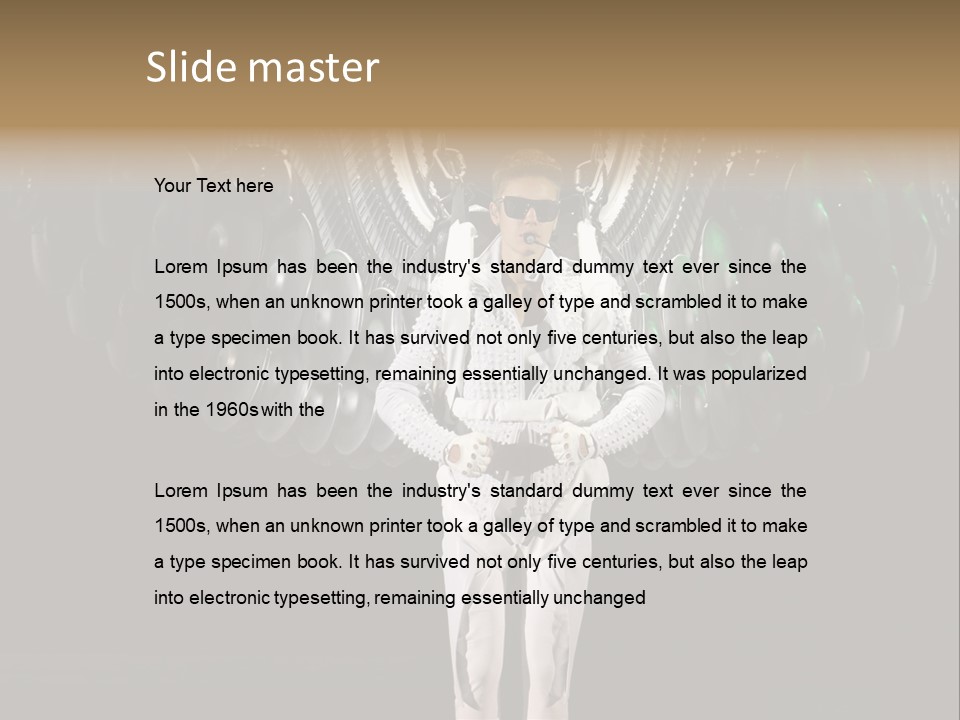 Slide master

Your Text here

Lorem Ipsum has been the industry's standard dummy text ever since the 1500s, when an unknown printer took a galley of type and scrambled it to make a type specimen book. It has survived not only five centuries, but also the leap into electronic typesetting, remaining essentially unchanged. It was popularized in the 1960s with the

Lorem Ipsum has been the industry's standard dummy text ever since the 1500s, when an unknown printer took a galley of type and scrambled it to make a type specimen book. It has survived not only five centuries, but also the leap into electronic typesetting, remaining essentially unchanged